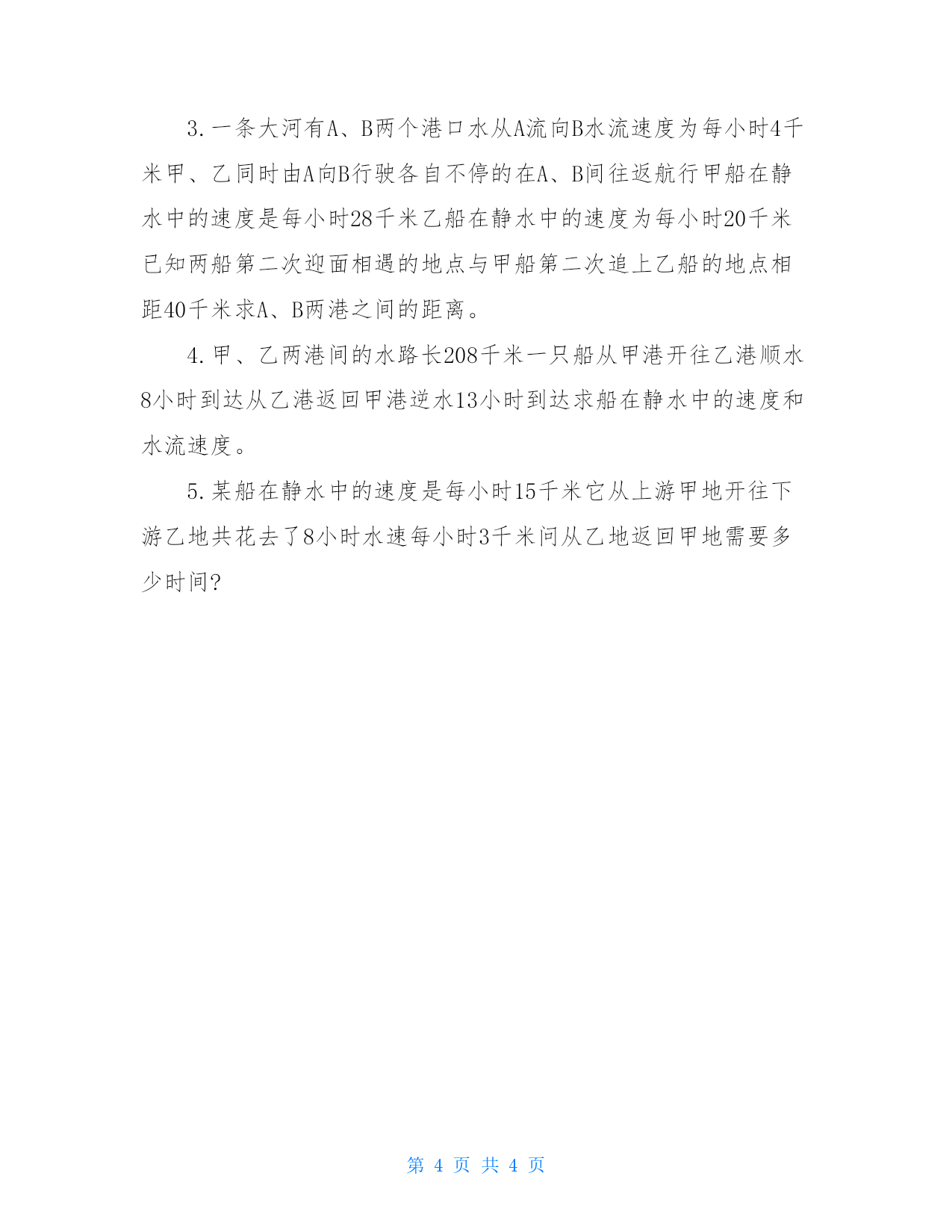 3.一条大河有A、B两个港口水从A流向B水流速度为每小时4千米甲、乙同时由A向B行驶各自不停的在A、B间往返航行甲船在静水中的速度是每小时28千米乙船在静水中的速度为每小时20千米已知两船第二次迎面相遇的地点与甲船第二次追上乙船的地点相距40千米求A、B两港之间的距离。

4.甲、乙两港间的水路长208千米一只船从甲港开往乙港顺水8小时到达从乙港返回甲港逆水13小时到达求船在静水中的速度和水流速度。

5.某船在静水中的速度是每小时15千米它从上游甲地开往下游乙地共花去了8小时水速每小时3千米问从乙地返回甲地需要多少时间?

第 4 页 共 4 页